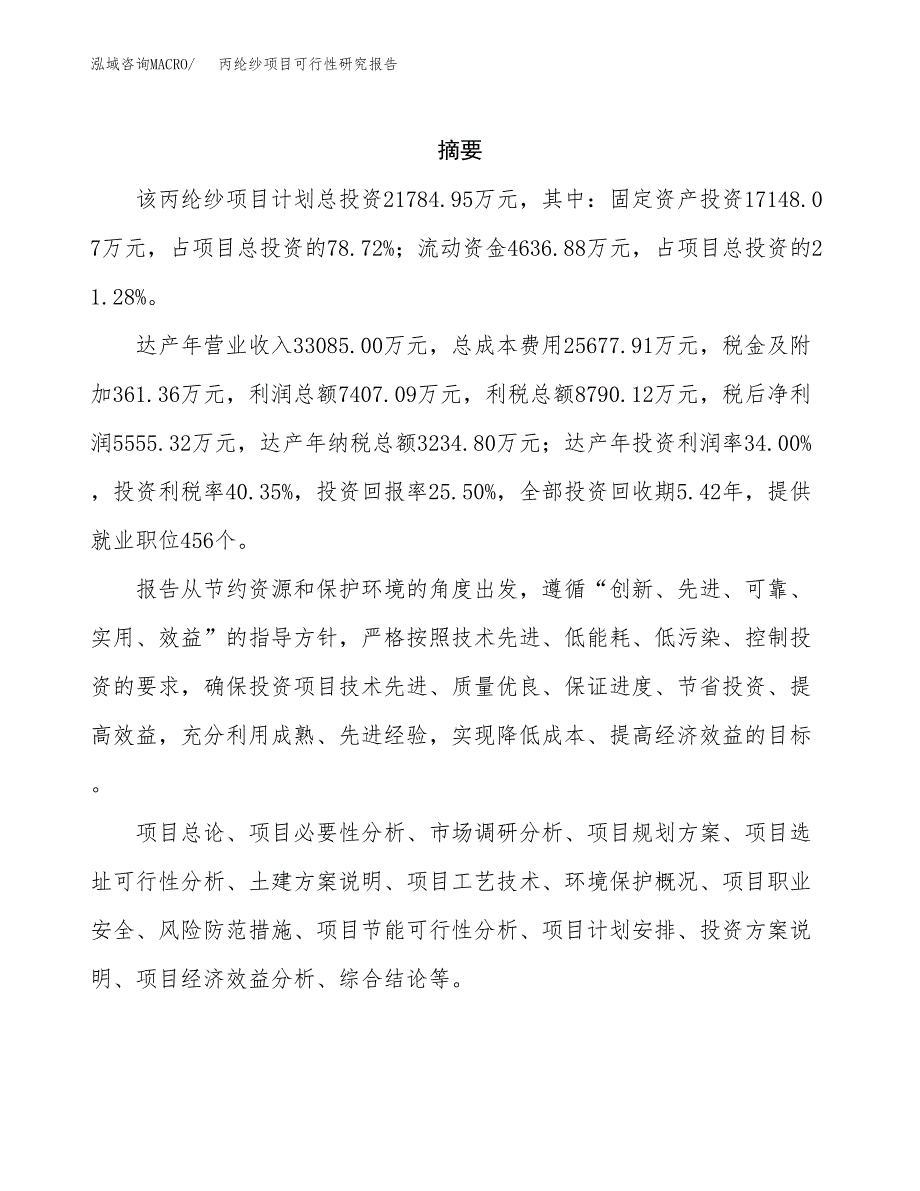 泓域咨询MACRO/　丙纶纱项目可行性研究报告

摘要

该丙纶纱项目计划总投资21784.95万元，其中：固定资产投资17148.07万元，占项目总投资的78.72%；流动资金4636.88万元，占项目总投资的21.28%。

达产年营业收入33085.00万元，总成本费用25677.91万元，税金及附加361.36万元，利润总额7407.09万元，利税总额8790.12万元，税后净利润5555.32万元，达产年纳税总额3234.80万元；达产年投资利润率34.00%，投资利税率40.35%，投资回报率25.50%，全部投资回收期5.42年，提供就业职位456个。

报告从节约资源和保护环境的角度出发，遵循“创新、先进、可靠、实用、效益”的指导方针，严格按照技术先进、低能耗、低污染、控制投资的要求，确保投资项目技术先进、质量优良、保证进度、节省投资、提高效益，充分利用成熟、先进经验，实现降低成本、提高经济效益的目标。

项目总论、项目必要性分析、市场调研分析、项目规划方案、项目选址可行性分析、土建方案说明、项目工艺技术、环境保护概况、项目职业安全、风险防范措施、项目节能可行性分析、项目计划安排、投资方案说明、项目经济效益分析、综合结论等。